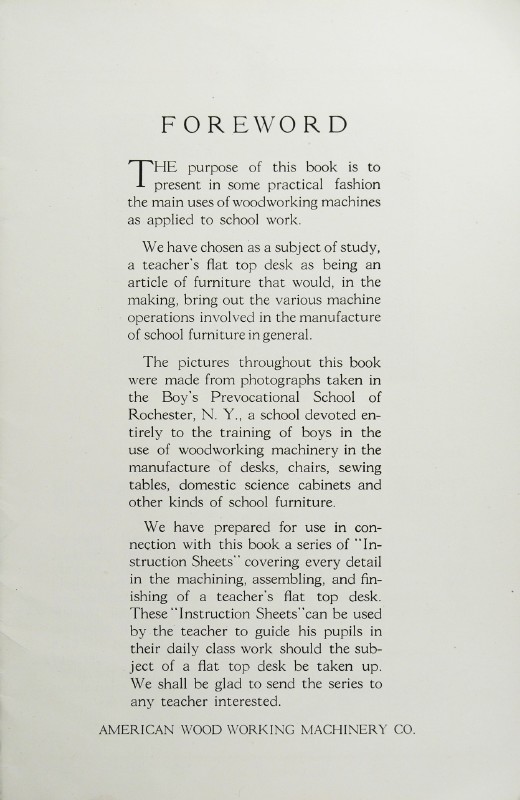 FOREWORD

THE purpose of this book is to present in some practical fashion the main uses of woodworking machines as applied to school work.

We have chosen as a subject of study, a teacher's flat top desk as being an article of furniture that would, in the making, bring out the various machine operations involved in the manufacture of school furniture in general.

The pictures throughout this book were made from photographs taken in the Boy's Prevocational School of Rochester, N. Y., a school devoted entirely to the training of boys in the use of woodworking machinery in the manufacture of desks, chairs, sewing tables, domestic science cabinets and other kinds of school furniture.

We have prepared for use in connection with this book a series of "Instruction Sheets" covering every detail in the machining, assembling, and finishing of a teacher's flat top desk. These "Instruction Sheets" can be used by the teacher to guide his pupils in their daily class work should the subject of a flat top desk be taken up. We shall be glad to send the series to any teacher interested.

AMERICAN WOOD WORKING MACHINERY CO.